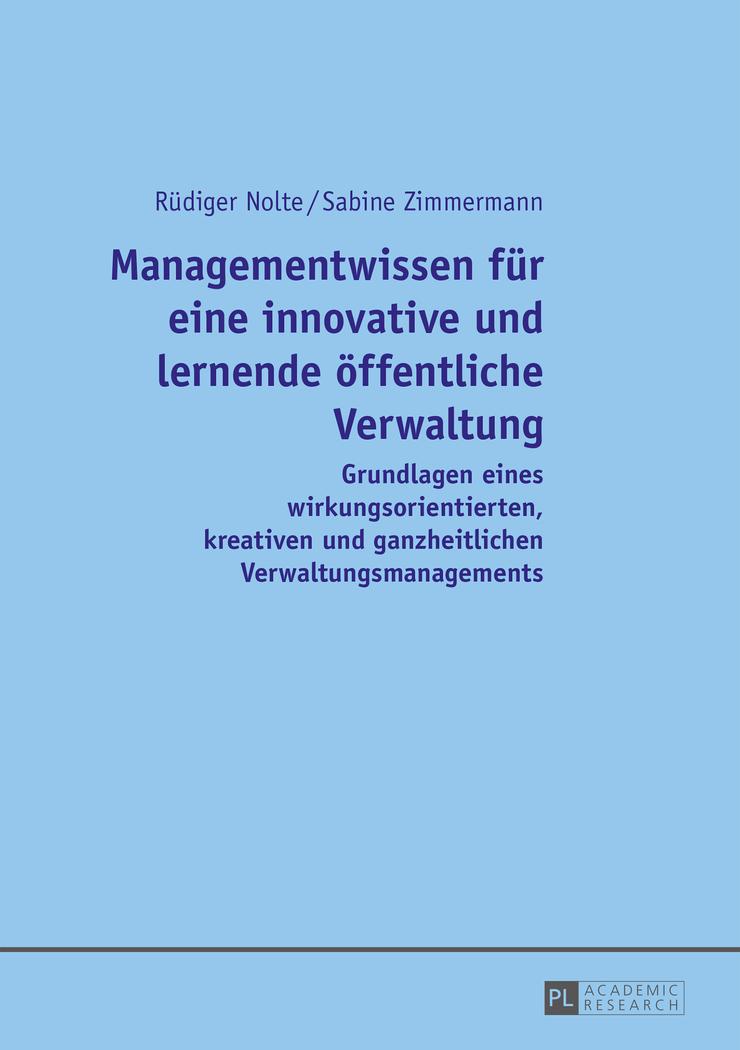 Rüdiger Nolte / Sabine Zimmermann

Managementwissen für eine innovative und lernende öffentliche Verwaltung

Grundlagen eines wirkungsorientierten, kreativen und ganzheitlichen Verwaltungsmanagements

PL ACADEMIC RESEARCH